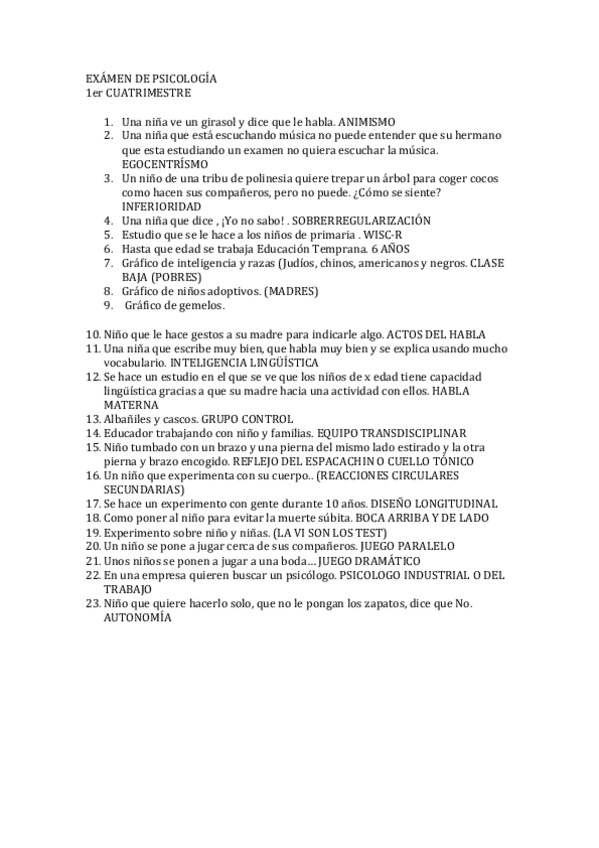 EXÁMEN DE PSICOLOGÍA
1er CUATRIMESTRE

1. Una niña ve un girasol y dice que le habla. ANIMISMO
2. Una niña que está escuchando música no puede entender que su hermano que esta estudiando un examen no quiera escuchar la música. EGOCENTRÍSMO
3. Un niño de una tribu de polinesia quiere trepar un árbol para coger cocos como hacen sus compañeros, pero no puede. ¿Cómo se siente? INFERIORIDAD
4. Una niña que dice , ¡Yo no sabo! . SOBRERREGULARIZACIÓN
5. Estudio que se le hace a los niños de primaria . WISC-R
6. Hasta que edad se trabaja Educación Temprana. 6 AÑOS
7. Gráfico de inteligencia y razas (Judíos, chinos, americanos y negros. CLASE BAJA (POBRES)
8. Gráfico de niños adoptivos. (MADRES)
9. Gráfico de gemelos.

10. Niño que le hace gestos a su madre para indicarle algo. ACTOS DEL HABLA
11. Una niña que escribe muy bien, que habla muy bien y se explica usando mucho vocabulario. INTELIGENCIA LINGÜÍSTICA
12. Se hace un estudio en el que se ve que los niños de x edad tiene capacidad lingüística gracias a que su madre hacia una actividad con ellos. HABLA MATERNA
13. Albañiles y cascos. GRUPO CONTROL
14. Educador trabajando con niño y familias. EQUIPO TRANSDISCIPLINAR
15. Niño tumbado con un brazo y una pierna del mismo lado estirado y la otra pierna y brazo encogido. REFLEJO DEL ESPACACHIN O CUELLO TÓNICO
16. Un niño que experimenta con su cuerpo.. (REACCIONES CIRCULARES SECUNDARIAS)
17. Se hace un experimento con gente durante 10 años. DISEÑO LONGITUDINAL
18. Como poner al niño para evitar la muerte súbita. BOCA ARRIBA Y DE LADO
19. Experimento sobre niño y niñas. (LA VI SON LOS TEST)
20. Un niño se pone a jugar cerca de sus compañeros. JUEGO PARALELO
21. Unos niños se ponen a jugar a una boda… JUEGO DRAMÁTICO
22. En una empresa quieren buscar un psicólogo. PSICOLOGO INDUSTRIAL O DEL TRABAJO
23. Niño que quiere hacerlo solo, que no le pongan los zapatos, dice que No. AUTONOMÍA